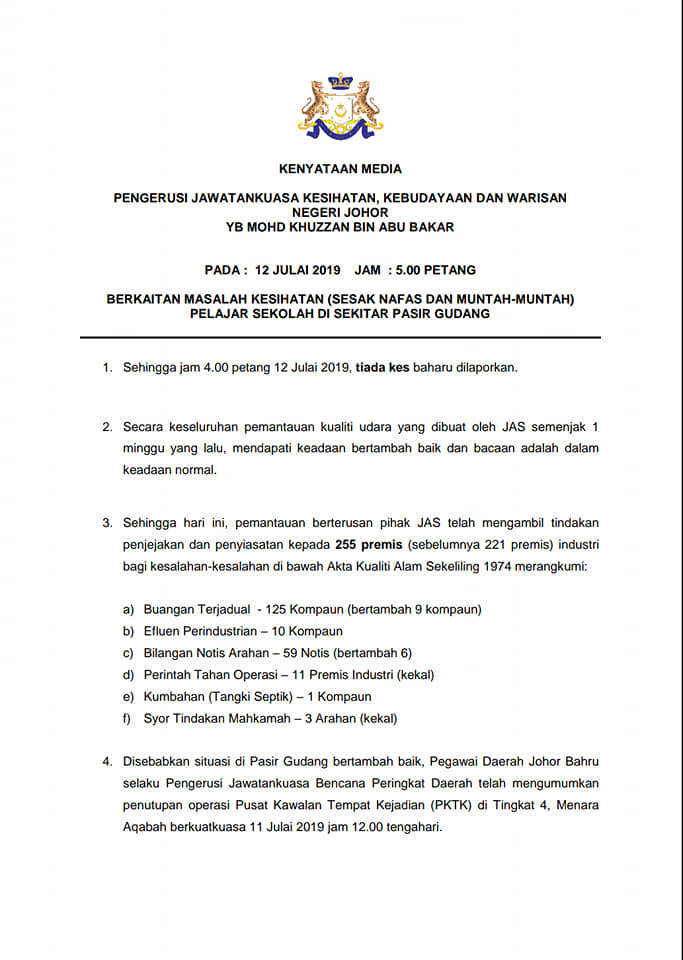 KENYATAAN MEDIA

PENGERUSI JAWATANKUASA KESIHATAN, KEBUDAYAAN DAN WARISAN NEGERI JOHOR
YB MOHD KHUZZAN BIN ABU BAKAR

PADA : 12 JULAI 2019 JAM : 5.00 PETANG

BERKAITAN MASALAH KESIHATAN (SESAK NAFAS DAN MUNTAH-MUNTAH) PELAJAR SEKOLAH DI SEKITAR PASIR GUDANG

1. Sehingga jam 4.00 petang 12 Julai 2019, tiada kes baharu dilaporkan.

2. Secara keseluruhan pemantauan kualiti udara yang dibuat oleh JAS semenjak 1 minggu yang lalu, mendapati keadaan bertambah baik dan bacaan adalah dalam keadaan normal.

3. Sehingga hari ini, pemantauan berterusan pihak JAS telah mengambil tindakan penjejakan dan penyiasatan kepada 255 premis (sebelumnya 221 premis) industri bagi kesalahan-kesalahan di bawah Akta Kualiti Alam Sekeliling 1974 merangkumi:

a) Buangan Terjadual - 125 Kompaun (bertambah 9 kompaun)
b) Efluen Perindustrian – 10 Kompaun
c) Bilangan Notis Arahan – 59 Notis (bertambah 6)
d) Perintah Tahan Operasi – 11 Premis Industri (kekal)
e) Kumbahan (Tangki Septik) – 1 Kompaun
f) Syor Tindakan Mahkamah – 3 Arahan (kekal)

4. Disebabkan situasi di Pasir Gudang bertambah baik, Pegawai Daerah Johor Bahru selaku Pengerusi Jawatankuasa Bencana Peringkat Daerah telah mengumumkan penutupan operasi Pusat Kawalan Tempat Kejadian (PKTK) di Tingkat 4, Menara Aqabah berkuatkuasa 11 Julai 2019 jam 12.00 tengahari.